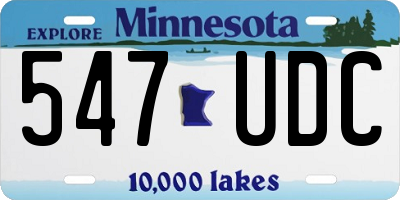 EXPLORE Minnesota

547 UDC

10,000 lakes